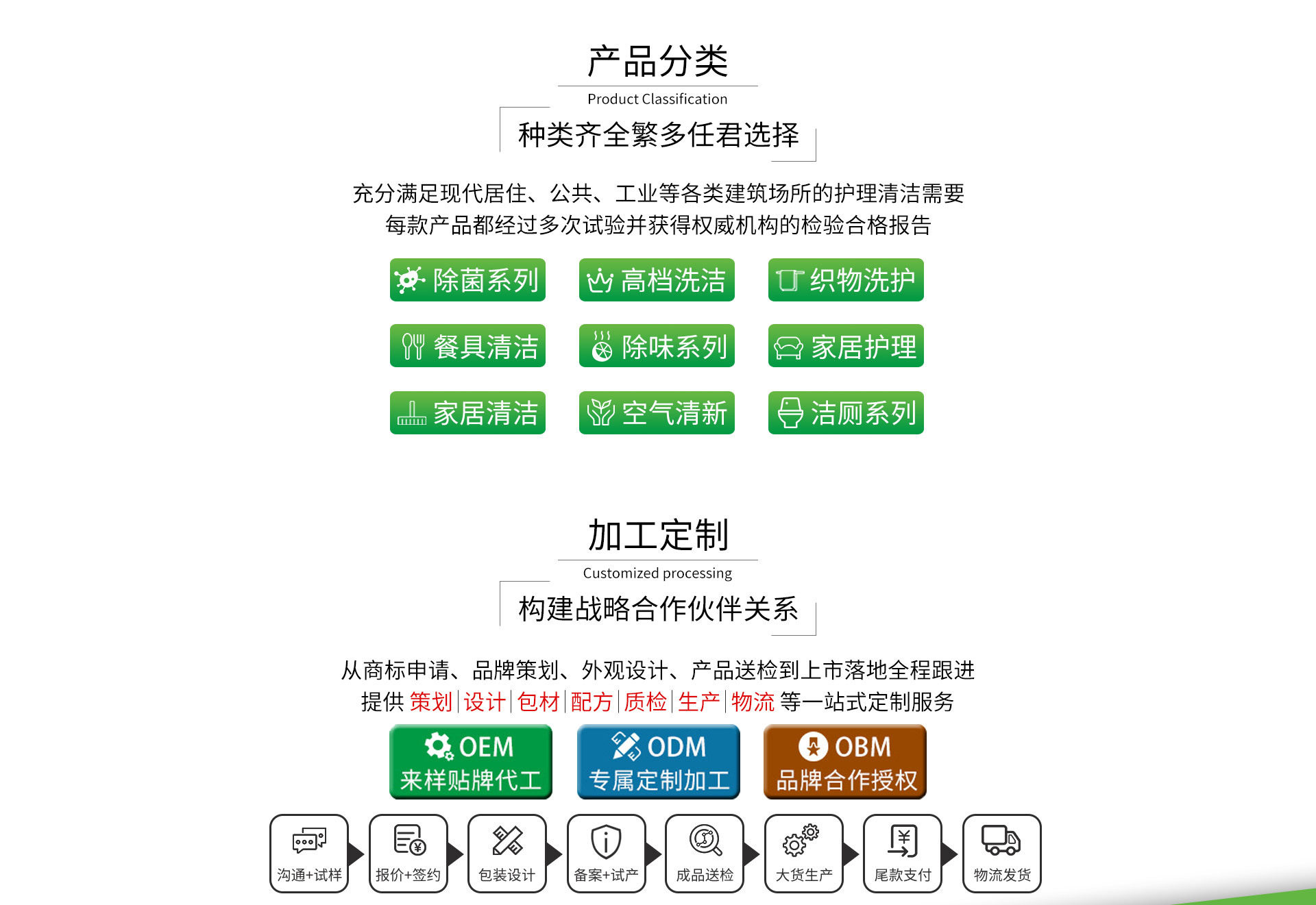 产品分类

Product Classification

种类齐全繁多任君选择

充分满足现代居住、公共、工业等各类建筑场所的护理清洁需要
每款产品都经过多次试验并获得权威机构的检验合格报告

除菌系列 高档洗洁 织物洗护

餐具清洁 除味系列 家居护理

家居清洁 空气清新 洁厕系列

加工定制

Customized processing

构建战略合作伙伴关系

从商标申请、品牌策划、外观设计、产品送检到上市落地全程跟进
提供 策划|设计|包材|配方|质检|生产|物流 等一站式定制服务

OEM
来样贴牌代工

ODM
专属定制加工

OBM
品牌合作授权

沟通+试样 报价+签约 包装设计 备案+试产 成品送检 大货生产 尾款支付 物流发货